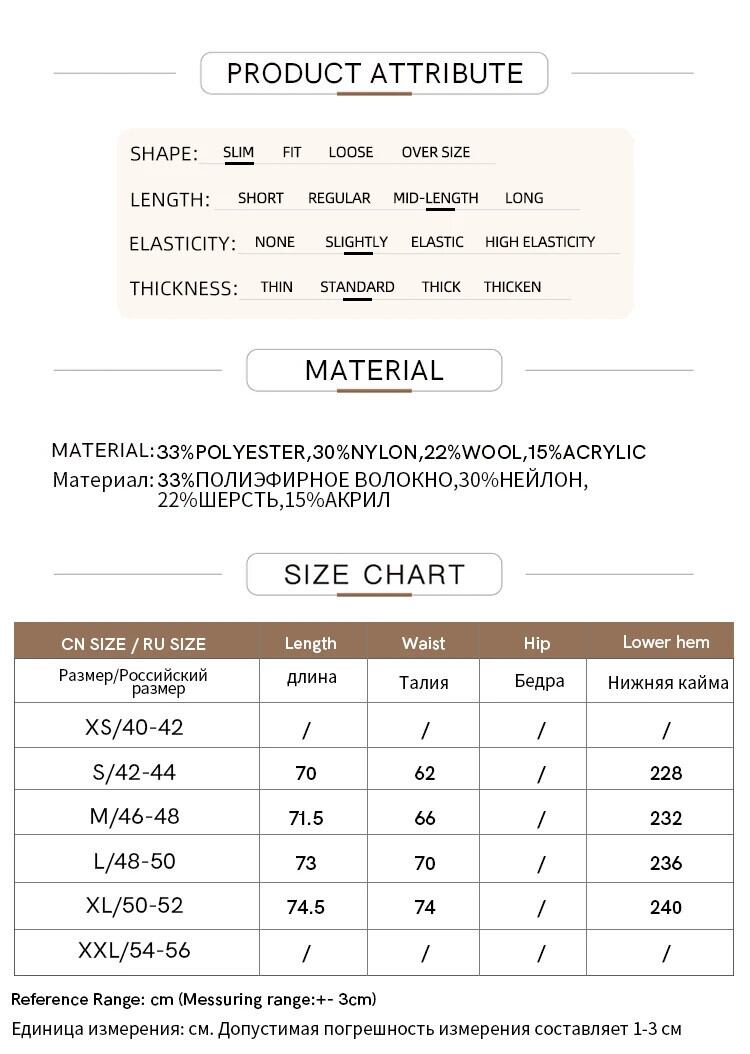 PRODUCT ATTRIBUTE

SHAPE: SLIM FIT LOOSE OVER SIZE

LENGTH: SHORT REGULAR MID-LENGTH LONG

ELASTICITY: NONE SLIGHTLY ELASTIC HIGH ELASTICITY

THICKNESS: THIN STANDARD THICK THICKEN

MATERIAL

MATERIAL: 33%POLYESTER,30%NYLON,22%WOOL,15%ACRYLIC
Материал: 33%ПОЛИЭФИРНОЕ ВОЛОКНО,30%НЕЙЛОН, 22%ШЕРСТЬ,15%АКРИЛ

SIZE CHART

| CN SIZE / RU SIZE | Length | Waist | Hip | Lower hem |
|---|---|---|---|---|
| Размер/Российский размер | длина | Талия | Бедра | Нижняя кайма |
| XS/40-42 | / | / | / | / |
| S/42-44 | 70 | 62 | / | 228 |
| M/46-48 | 71.5 | 66 | / | 232 |
| L/48-50 | 73 | 70 | / | 236 |
| XL/50-52 | 74.5 | 74 | / | 240 |
| XXL/54-56 | / | / | / | / |

Reference Range: cm (Messuring range:+- 3cm)
Единица измерения: см. Допустимая погрешность измерения составляет 1-3 см